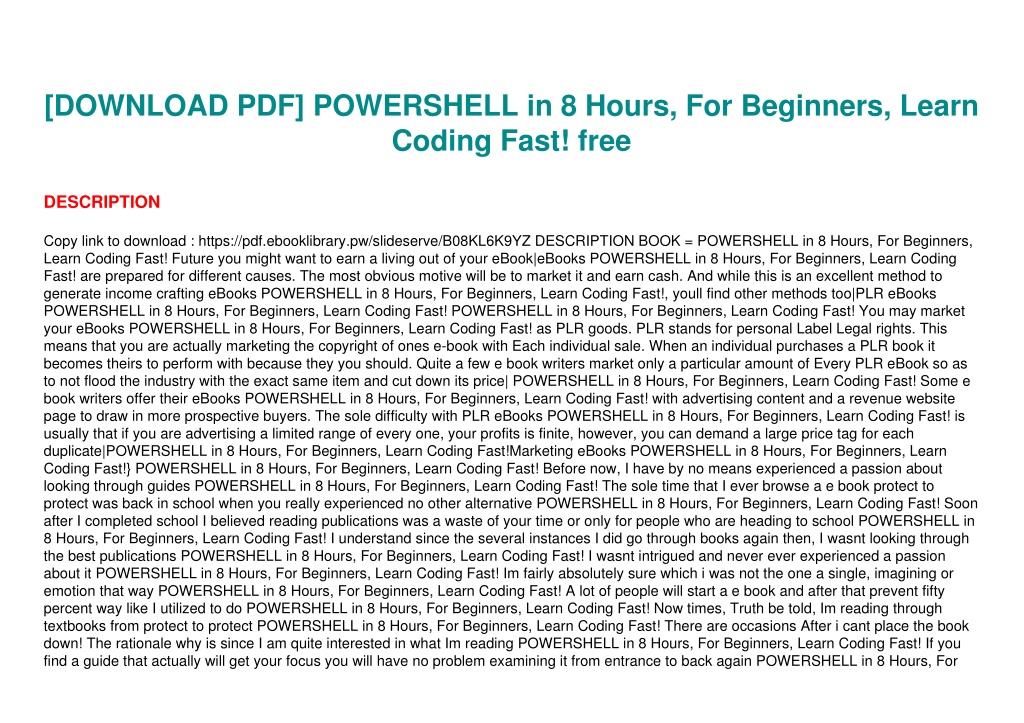 [DOWNLOAD PDF] POWERSHELL in 8 Hours, For Beginners, Learn Coding Fast! free

DESCRIPTION

Copy link to download : https://pdf.ebooklibrary.pw/slideserve/B08KL6K9YZ DESCRIPTION BOOK = POWERSHELL in 8 Hours, For Beginners, Learn Coding Fast! Future you might want to earn a living out of your eBook|eBooks POWERSHELL in 8 Hours, For Beginners, Learn Coding Fast! are prepared for different causes. The most obvious motive will be to market it and earn cash. And while this is an excellent method to generate income crafting eBooks POWERSHELL in 8 Hours, For Beginners, Learn Coding Fast!, youll find other methods too|PLR eBooks POWERSHELL in 8 Hours, For Beginners, Learn Coding Fast! POWERSHELL in 8 Hours, For Beginners, Learn Coding Fast! You may market your eBooks POWERSHELL in 8 Hours, For Beginners, Learn Coding Fast! as PLR goods. PLR stands for personal Label Legal rights. This means that you are actually marketing the copyright of ones e-book with Each individual sale. When an individual purchases a PLR book it becomes theirs to perform with because they you should. Quite a few e book writers market only a particular amount of Every PLR eBook so as to not flood the industry with the exact same item and cut down its price| POWERSHELL in 8 Hours, For Beginners, Learn Coding Fast! Some e book writers offer their eBooks POWERSHELL in 8 Hours, For Beginners, Learn Coding Fast! with advertising content and a revenue website page to draw in more prospective buyers. The sole difficulty with PLR eBooks POWERSHELL in 8 Hours, For Beginners, Learn Coding Fast! is usually that if you are advertising a limited range of every one, your profits is finite, however, you can demand a large price tag for each duplicate|POWERSHELL in 8 Hours, For Beginners, Learn Coding Fast!Marketing eBooks POWERSHELL in 8 Hours, For Beginners, Learn Coding Fast!} POWERSHELL in 8 Hours, For Beginners, Learn Coding Fast! Before now, I have by no means experienced a passion about looking through guides POWERSHELL in 8 Hours, For Beginners, Learn Coding Fast! The sole time that I ever browse a e book protect to protect was back in school when you really experienced no other alternative POWERSHELL in 8 Hours, For Beginners, Learn Coding Fast! Soon after I completed school I believed reading publications was a waste of your time or only for people who are heading to school POWERSHELL in 8 Hours, For Beginners, Learn Coding Fast! I understand since the several instances I did go through books again then, I wasnt looking through the best publications POWERSHELL in 8 Hours, For Beginners, Learn Coding Fast! I wasnt intrigued and never ever experienced a passion about it POWERSHELL in 8 Hours, For Beginners, Learn Coding Fast! Im fairly absolutely sure which i was not the one a single, imagining or emotion that way POWERSHELL in 8 Hours, For Beginners, Learn Coding Fast! A lot of people will start a e book and after that prevent fifty percent way like I utilized to do POWERSHELL in 8 Hours, For Beginners, Learn Coding Fast! Now times, Truth be told, Im reading through textbooks from protect to protect POWERSHELL in 8 Hours, For Beginners, Learn Coding Fast! There are occasions After i cant place the book down! The rationale why is since I am quite interested in what Im reading POWERSHELL in 8 Hours, For Beginners, Learn Coding Fast! If you find a guide that actually will get your focus you will have no problem examining it from entrance to back again POWERSHELL in 8 Hours, For